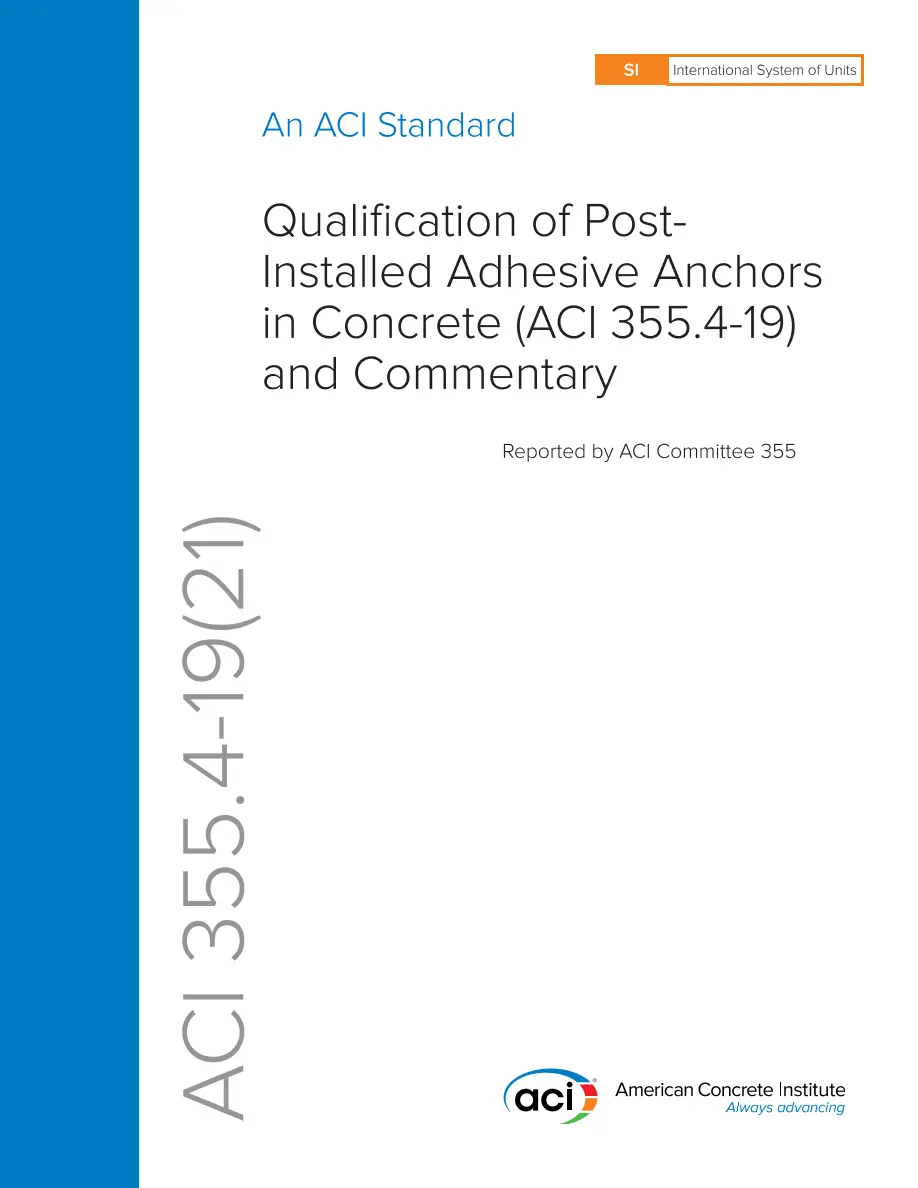 SI International System of Units

An ACI Standard

Qualification of Post-Installed Adhesive Anchors in Concrete (ACI 355.4-19) and Commentary

Reported by ACI Committee 355

ACI 355.4-19(21)

aci American Concrete Institute
Always advancing